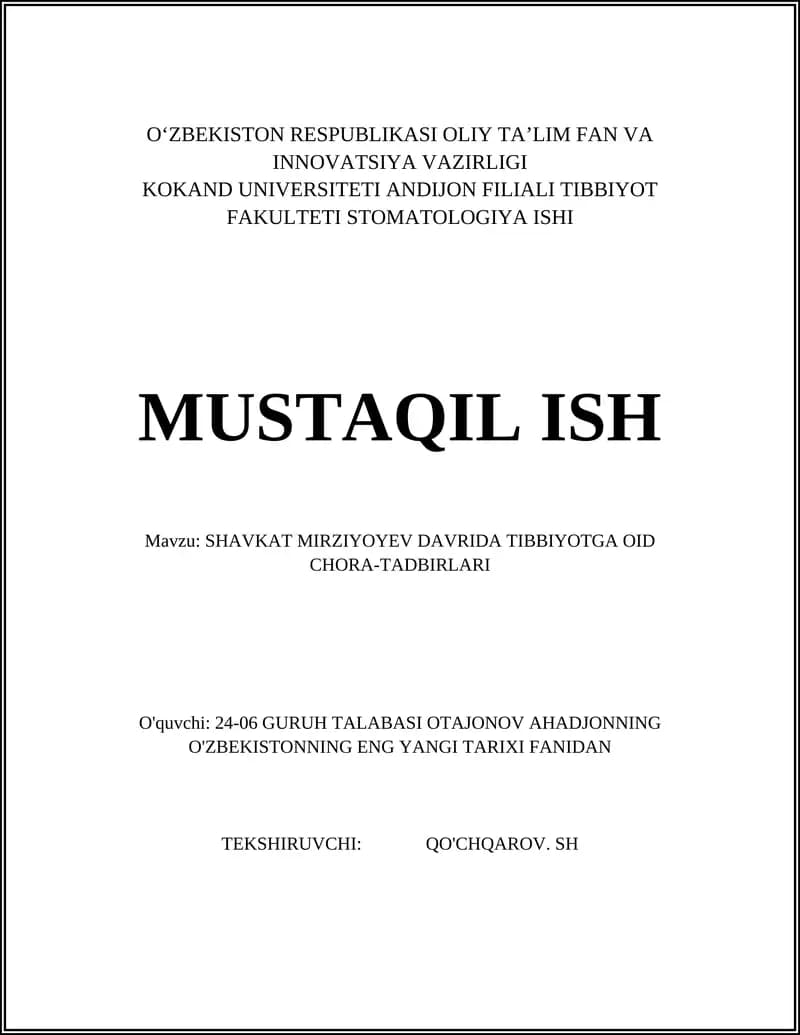 O‘ZBEKISTON RESPUBLIKASI OLIY TA’LIM FAN VA INNOVATSIYA VAZIRLIGI
KOKAND UNIVERSITETI ANDIJON FILIALI TIBBIYOT FAKULTETI STOMATOLOGIYA ISHI

MUSTAQIL ISH

Mavzu: SHAVKAT MIRZIYOYEV DAVRIDA TIBBIYOTGA OID CHORA-TADBIRLARI

O'quvchi: 24-06 GURUH TALABASI OTAJONOV AHADJONNING O'ZBEKISTONNING ENG YANGI TARIXI FANIDAN

TEKSHIRUVCHI: QO'CHQAROV. SH